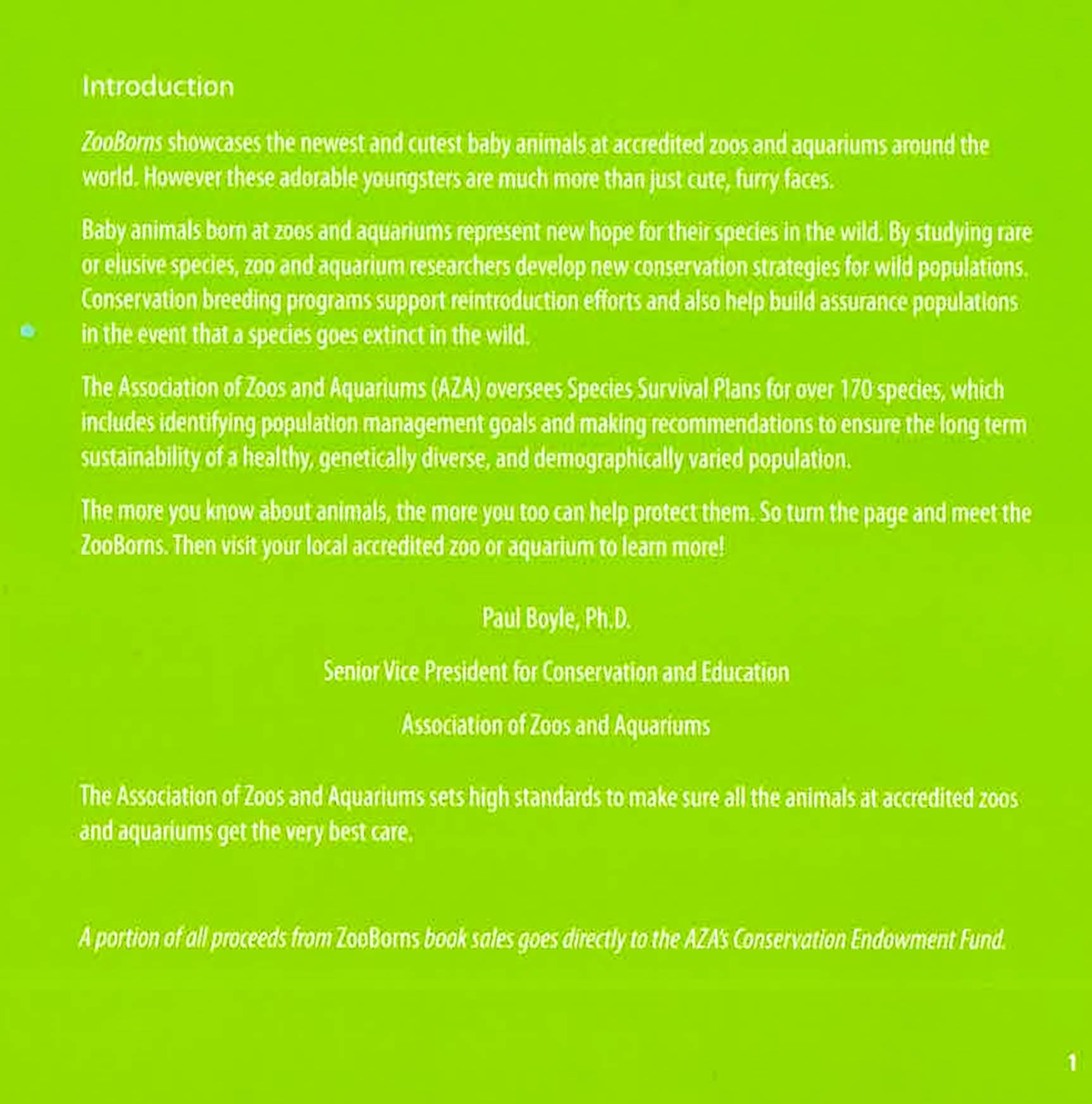 Introduction

ZooBorns showcases the newest and cutest baby animals at accredited zoos and aquariums around the world. However these adorable youngsters are much more than just cute, furry faces.

Baby animals born at zoos and aquariums represent new hope for their species in the wild. By studying rare or elusive species, zoo and aquarium researchers develop new conservation strategies for wild populations. Conservation breeding programs support reintroduction efforts and also help build assurance populations in the event that a species goes extinct in the wild.

The Association of Zoos and Aquariums (AZA) oversees Species Survival Plans for over 170 species, which includes identifying population management goals and making recommendations to ensure the long term sustainability of a healthy, genetically diverse, and demographically varied population.

The more you know about animals, the more you too can help protect them. So turn the page and meet the ZooBorns. Then visit your local accredited zoo or aquarium to learn more!

Paul Boyle, Ph.D.

Senior Vice President for Conservation and Education

Association of Zoos and Aquariums

The Association of Zoos and Aquariums sets high standards to make sure all the animals at accredited zoos and aquariums get the very best care.

A portion of all proceeds from ZooBorns book sales goes directly to the AZA's Conservation Endowment Fund.

1